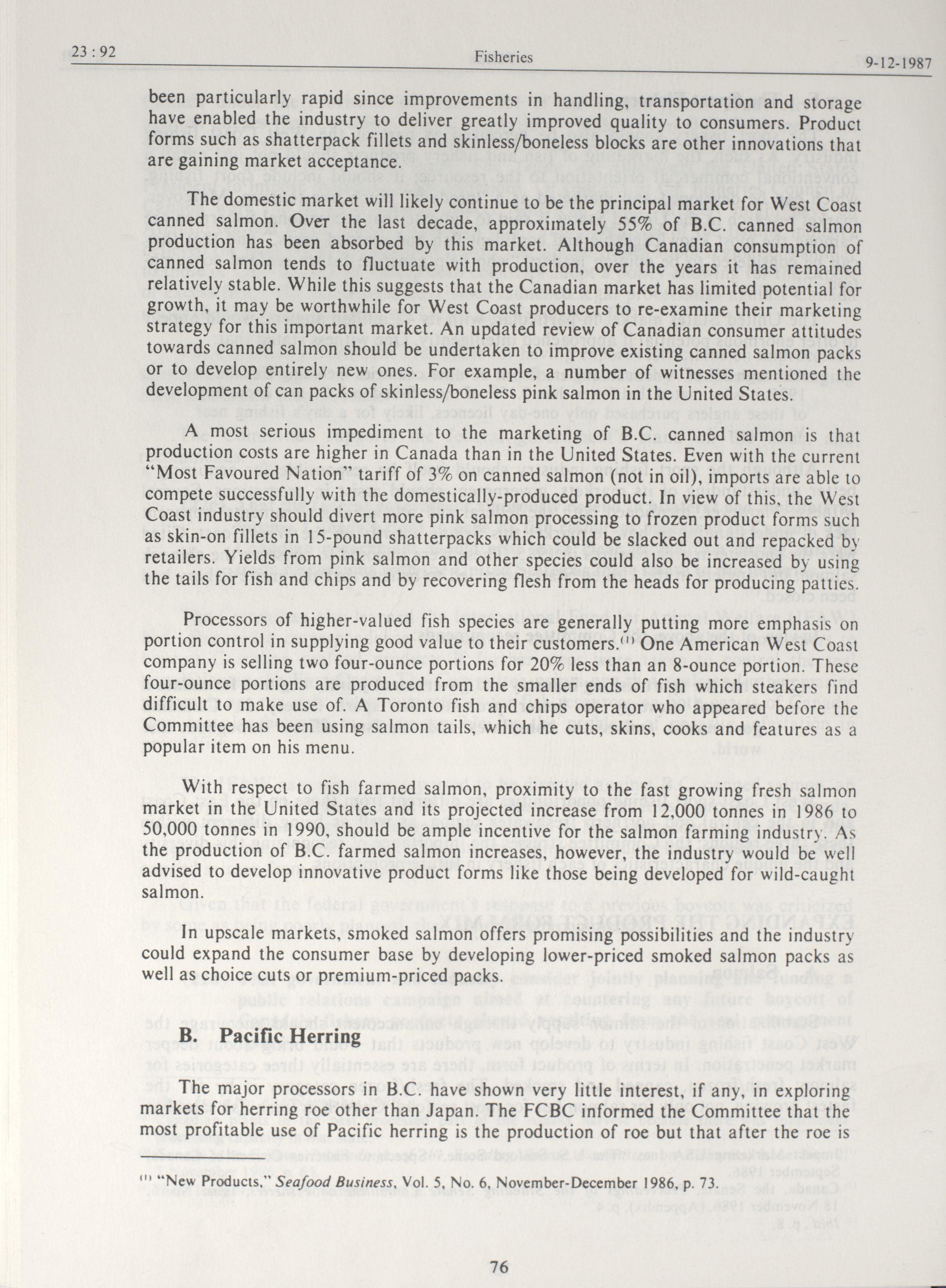 23 : 92 Fisheries 9-12-1987

been particularly rapid since improvements in handling, transportation and storage have enabled the industry to deliver greatly improved quality to consumers. Product forms such as shatterpack fillets and skinless/boneless blocks are other innovations that are gaining market acceptance.

The domestic market will likely continue to be the principal market for West Coast canned salmon. Over the last decade, approximately 55% of B.C. canned salmon production has been absorbed by this market. Although Canadian consumption of canned salmon tends to fluctuate with production, over the years it has remained relatively stable. While this suggests that the Canadian market has limited potential for growth, it may be worthwhile for West Coast producers to re-examine their marketing strategy for this important market. An updated review of Canadian consumer attitudes towards canned salmon should be undertaken to improve existing canned salmon packs or to develop entirely new ones. For example, a number of witnesses mentioned the development of can packs of skinless/boneless pink salmon in the United States.

A most serious impediment to the marketing of B.C. canned salmon is that production costs are higher in Canada than in the United States. Even with the current "Most Favoured Nation" tariff of 3% on canned salmon (not in oil), imports are able to compete successfully with the domestically-produced product. In view of this, the West Coast industry should divert more pink salmon processing to frozen product forms such as skin-on fillets in 15-pound shatterpacks which could be slacked out and repacked by retailers. Yields from pink salmon and other species could also be increased by using the tails for fish and chips and by recovering flesh from the heads for producing patties.

Processors of higher-valued fish species are generally putting more emphasis on portion control in supplying good value to their customers.$^{(1)}$ One American West Coast company is selling two four-ounce portions for 20% less than an 8-ounce portion. These four-ounce portions are produced from the smaller ends of fish which steakers find difficult to make use of. A Toronto fish and chips operator who appeared before the Committee has been using salmon tails, which he cuts, skins, cooks and features as a popular item on his menu.

With respect to fish farmed salmon, proximity to the fast growing fresh salmon market in the United States and its projected increase from 12,000 tonnes in 1986 to 50,000 tonnes in 1990, should be ample incentive for the salmon farming industry. As the production of B.C. farmed salmon increases, however, the industry would be well advised to develop innovative product forms like those being developed for wild-caught salmon.

In upscale markets, smoked salmon offers promising possibilities and the industry could expand the consumer base by developing lower-priced smoked salmon packs as well as choice cuts or premium-priced packs.

B. Pacific Herring

The major processors in B.C. have shown very little interest, if any, in exploring markets for herring roe other than Japan. The FCBC informed the Committee that the most profitable use of Pacific herring is the production of roe but that after the roe is

$^{(1)}$ "New Products," Seafood Business, Vol. 5, No. 6, November-December 1986, p. 73.

76